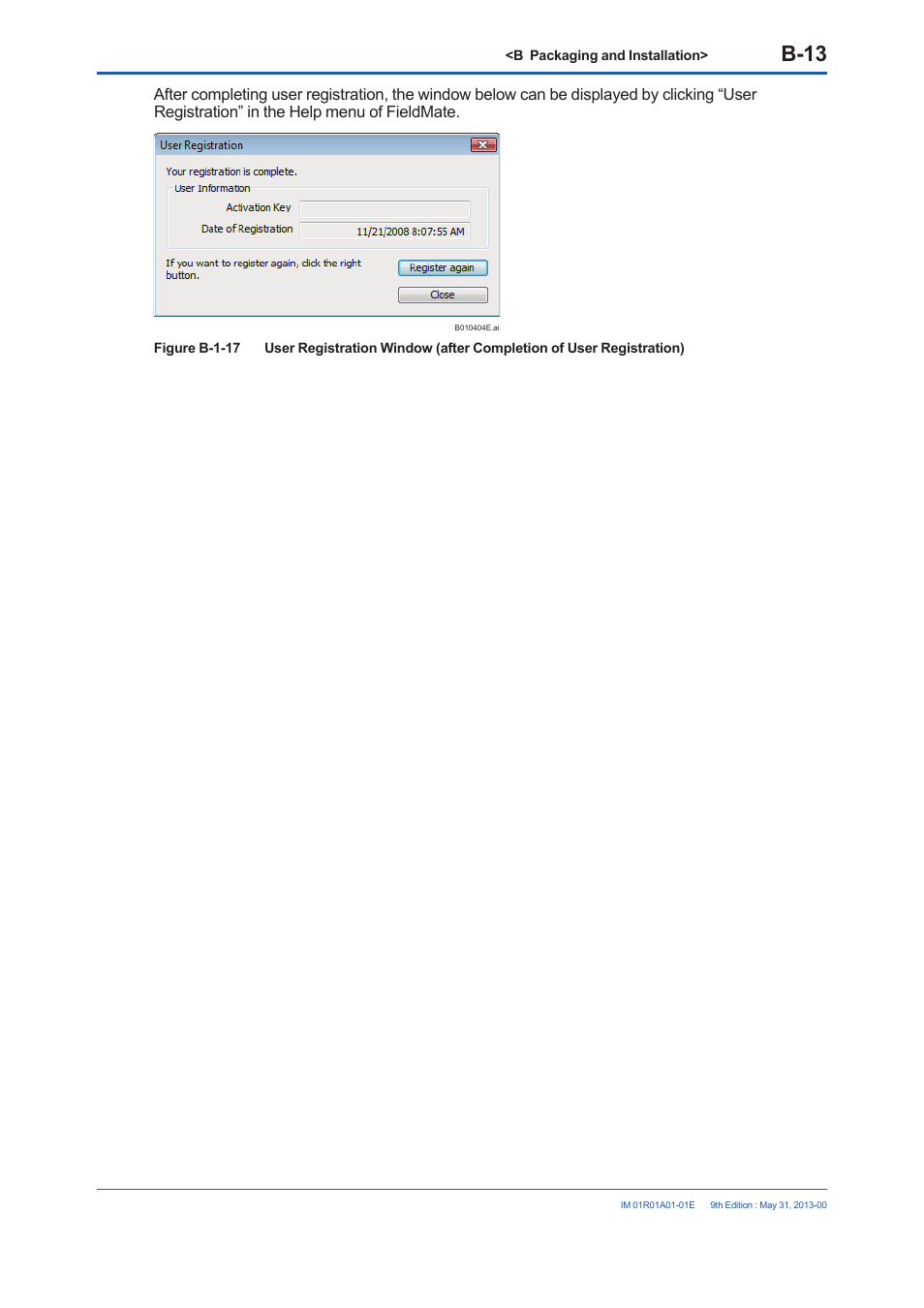 <B Packaging and Installation> B-13

After completing user registration, the window below can be displayed by clicking “User Registration” in the Help menu of FieldMate.

User Registration

Your registration is complete.

User Information

Activation Key

Date of Registration 11/21/2008 8:07:55 AM

If you want to register again, click the right button.

Register again

Close

B010404E.ai

Figure B-1-17 User Registration Window (after Completion of User Registration)

IM 01R01A01-01E 9th Edition : May 31, 2013-00